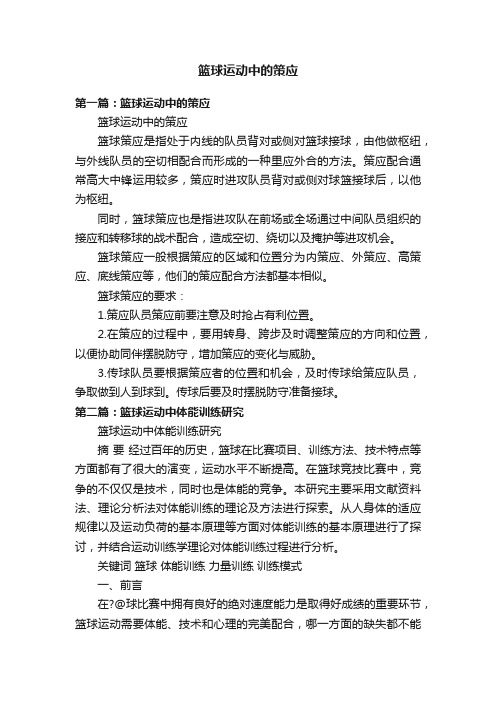 篮球运动中的策应

第一篇：篮球运动中的策应

篮球运动中的策应

篮球策应是指处于内线的队员背对或侧对篮球接球，由他做枢纽，与外线队员的空切相配合而形成的一种里应外合的方法。策应配合通常高大中锋运用较多，策应时进攻队员背对或侧对球篮接球后，以他为枢纽。

同时，篮球策应也是指进攻队在前场或全场通过中间队员组织的接应和转移球的战术配合，造成空切、绕切以及掩护等进攻机会。

篮球策应一般根据策应的区域和位置分为内策应、外策应、高策应、底线策应等，他们的策应配合方法都基本相似。

篮球策应的要求：

1.策应队员策应前要注意及时抢占有利位置。

2.在策应的过程中，要用转身、跨步及时调整策应的方向和位置，以便协助同伴摆脱防守，增加策应的变化与威胁。

3.传球队员要根据策应者的位置和机会，及时传球给策应队员，争取做到人到球到。传球后要及时摆脱防守准备接球。

第二篇：篮球运动中体能训练研究

篮球运动中体能训练研究

摘 要 经过百年的历史，篮球在比赛项目、训练方法、技术特点等方面都有了很大的演变，运动水平不断提高。在篮球竞技比赛中，竞争的不仅仅是技术，同时也是体能的竞争。本研究主要采用文献资料法、理论分析法对体能训练的理论及方法进行探索。从人身体的适应规律以及运动负荷的基本原理等方面对体能训练的基本原理进行了探讨，并结合运动训练学理论对体能训练过程进行分析。

关键词 篮球 体能训练 力量训练 训练模式

一、前言

在?@球比赛中拥有良好的绝对速度能力是取得好成绩的重要环节，篮球运动需要体能、技术和心理的完美配合，哪一方面的缺失都不能